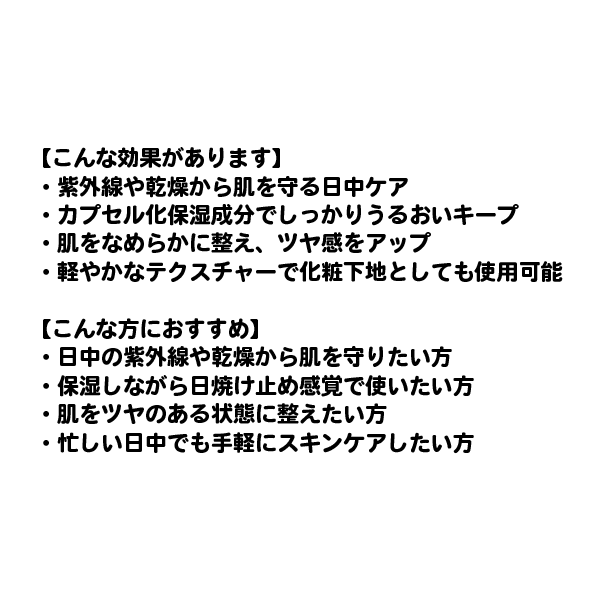 【こんな効果があります】
・紫外線や乾燥から肌を守る日中ケア
・カプセル化保湿成分でしっかりうるおいキープ
・肌をなめらかに整え、ツヤ感をアップ
・軽やかなテクスチャーで化粧下地としても使用可能

【こんな方におすすめ】
・日中の紫外線や乾燥から肌を守りたい方
・保湿しながら日焼け止め感覚で使いたい方
・肌をツヤのある状態に整えたい方
・忙しい日中でも手軽にスキンケアしたい方